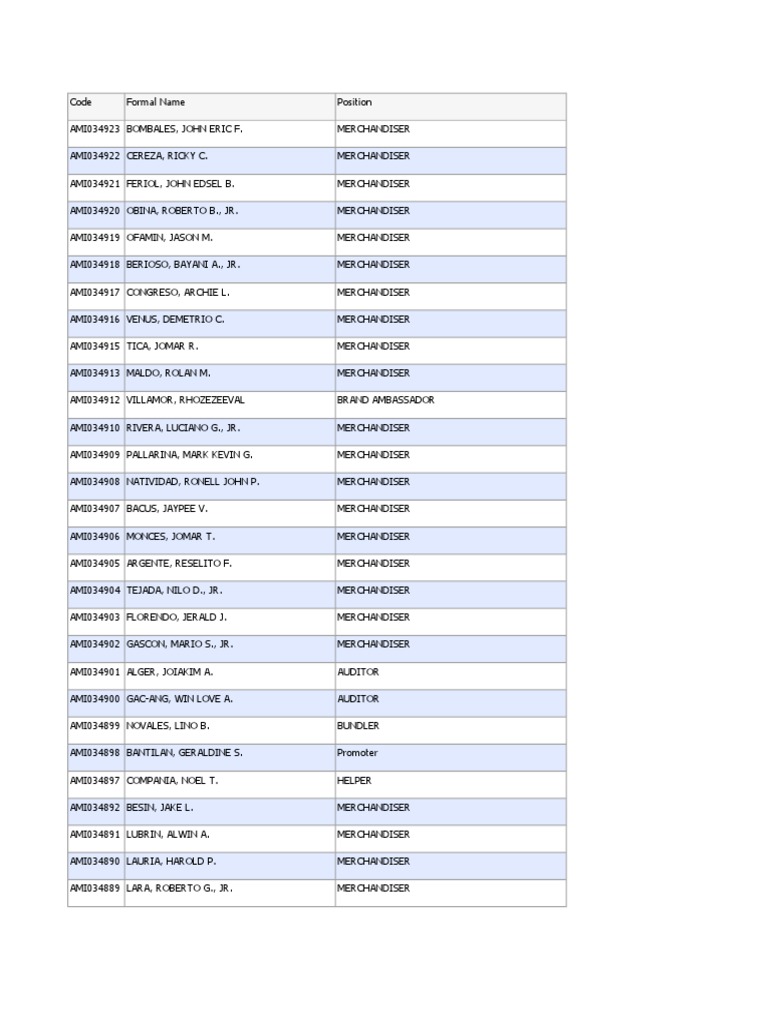 | Code | Formal Name | Position |
|---|---|---|
| AMI034923 | BOMBALES, JOHN ERIC F. | MERCHANDISER |
| AMI034922 | CEREZA, RICKY C. | MERCHANDISER |
| AMI034921 | FERIOL, JOHN EDSEL B. | MERCHANDISER |
| AMI034920 | OBINA, ROBERTO B., JR. | MERCHANDISER |
| AMI034919 | OFAMIN, JASON M. | MERCHANDISER |
| AMI034918 | BERIOSO, BAYANI A., JR. | MERCHANDISER |
| AMI034917 | CONGRESO, ARCHIE L. | MERCHANDISER |
| AMI034916 | VENUS, DEMETRIO C. | MERCHANDISER |
| AMI034915 | TICA, JOMAR R. | MERCHANDISER |
| AMI034913 | MALDO, ROLAN M. | MERCHANDISER |
| AMI034912 | VILLAMOR, RHOZEZEEVAL | BRAND AMBASSADOR |
| AMI034910 | RIVERA, LUCIANO G., JR. | MERCHANDISER |
| AMI034909 | PALLARINA, MARK KEVIN G. | MERCHANDISER |
| AMI034908 | NATIVIDAD, RONELL JOHN P. | MERCHANDISER |
| AMI034907 | BACUS, JAYPEE V. | MERCHANDISER |
| AMI034906 | MONCES, JOMAR T. | MERCHANDISER |
| AMI034905 | ARGENTE, RESELITO F. | MERCHANDISER |
| AMI034904 | TEJADA, NILO D., JR. | MERCHANDISER |
| AMI034903 | FLORENDO, JERALD J. | MERCHANDISER |
| AMI034902 | GASCON, MARIO S., JR. | MERCHANDISER |
| AMI034901 | ALGER, JOIAKIM A. | AUDITOR |
| AMI034900 | GAC-ANG, WIN LOVE A. | AUDITOR |
| AMI034899 | NOVALES, LINO B. | BUNDLER |
| AMI034898 | BANTILAN, GERALDINE S. | Promoter |
| AMI034897 | COMPANIA, NOEL T. | HELPER |
| AMI034892 | BESIN, JAKE L. | MERCHANDISER |
| AMI034891 | LUBRIN, ALWIN A. | MERCHANDISER |
| AMI034890 | LAURIA, HAROLD P. | MERCHANDISER |
| AMI034889 | LARA, ROBERTO G., JR. | MERCHANDISER |